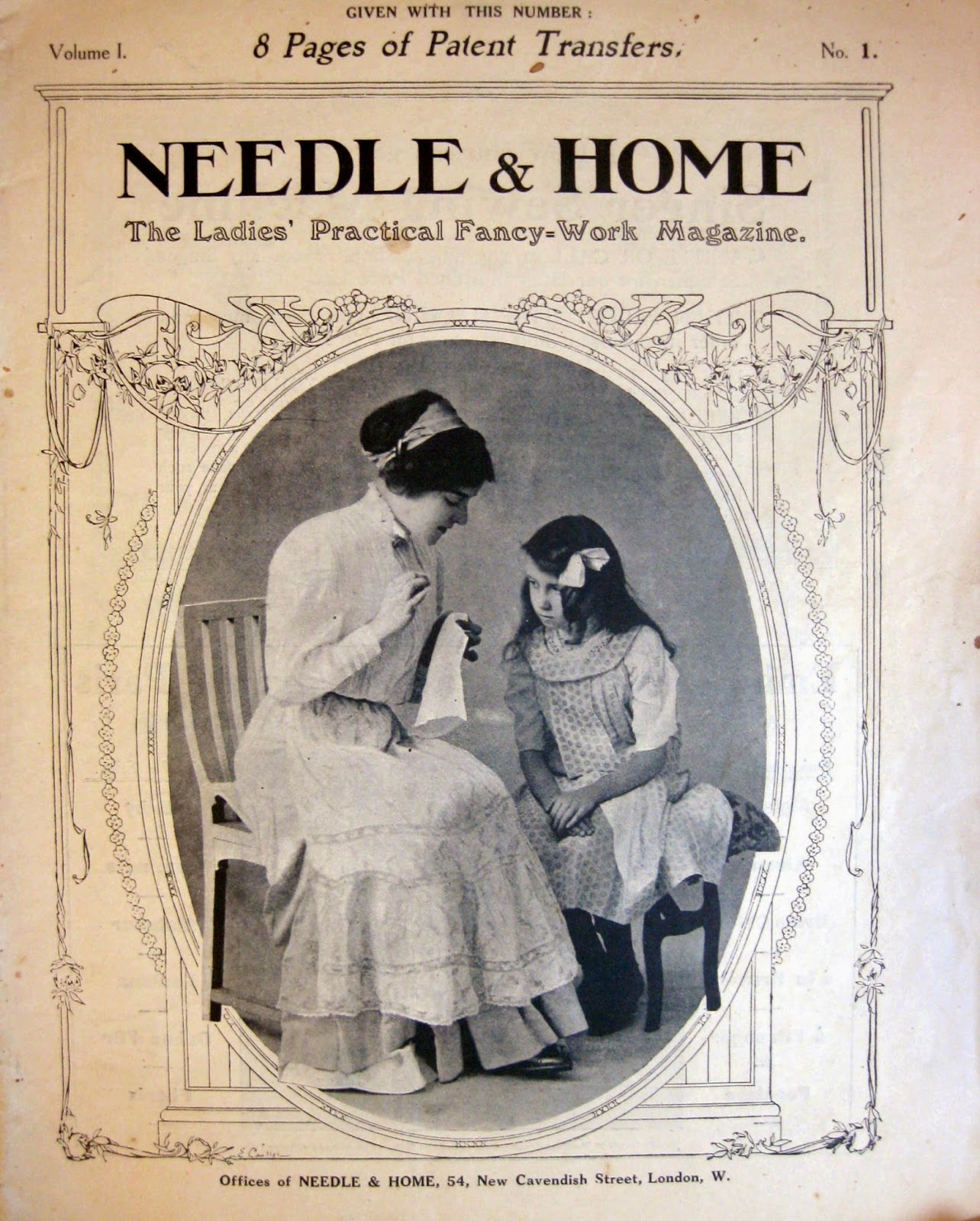 GIVEN WITH THIS NUMBER :

Volume I.

8 Pages of Patent Transfers.

No. 1.

NEEDLE & HOME

The Ladies' Practical Fancy=Work Magazine.

Offices of NEEDLE & HOME, 54, New Cavendish Street, London, W.